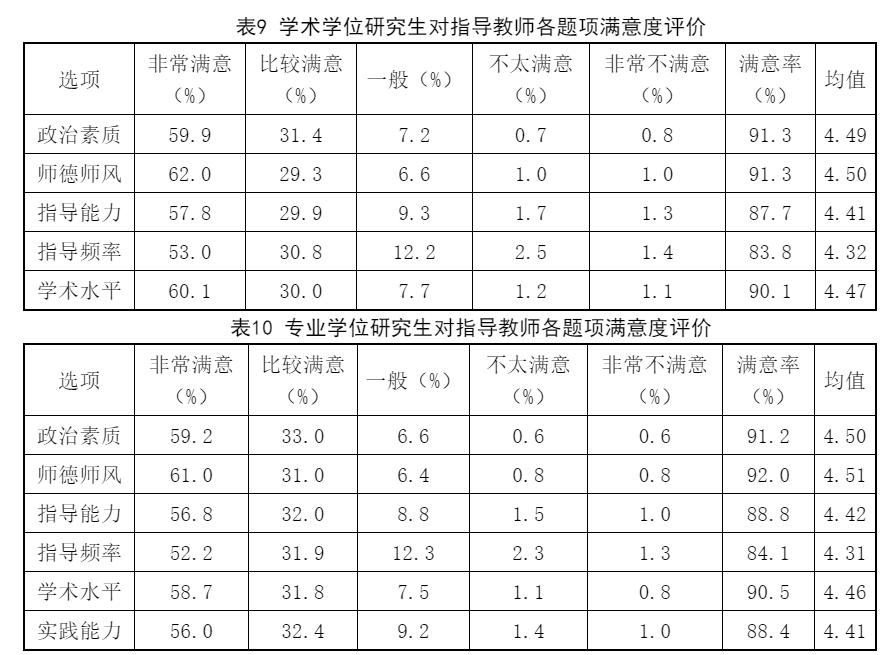 表9 学术学位研究生对指导教师各题项满意度评价

| 选项 | 非常满意（%） | 比较满意（%） | 一般（%） | 不太满意（%） | 非常不满意（%） | 满意率（%） | 均值 |
|---|---|---|---|---|---|---|---|
| 政治素质 | 59.9 | 31.4 | 7.2 | 0.7 | 0.8 | 91.3 | 4.49 |
| 师德师风 | 62.0 | 29.3 | 6.6 | 1.0 | 1.0 | 91.3 | 4.50 |
| 指导能力 | 57.8 | 29.9 | 9.3 | 1.7 | 1.3 | 87.7 | 4.41 |
| 指导频率 | 53.0 | 30.8 | 12.2 | 2.5 | 1.4 | 83.8 | 4.32 |
| 学术水平 | 60.1 | 30.0 | 7.7 | 1.2 | 1.1 | 90.1 | 4.47 |

表10 专业学位研究生对指导教师各题项满意度评价

| 选项 | 非常满意（%） | 比较满意（%） | 一般（%） | 不太满意（%） | 非常不满意（%） | 满意率（%） | 均值 |
|---|---|---|---|---|---|---|---|
| 政治素质 | 59.2 | 33.0 | 6.6 | 0.6 | 0.6 | 91.2 | 4.50 |
| 师德师风 | 61.0 | 31.0 | 6.4 | 0.8 | 0.8 | 92.0 | 4.51 |
| 指导能力 | 56.8 | 32.0 | 8.8 | 1.5 | 1.0 | 88.8 | 4.42 |
| 指导频率 | 52.2 | 31.9 | 12.3 | 2.3 | 1.3 | 84.1 | 4.31 |
| 学术水平 | 58.7 | 31.8 | 7.5 | 1.1 | 0.8 | 90.5 | 4.46 |
| 实践能力 | 56.0 | 32.4 | 9.2 | 1.4 | 1.0 | 88.4 | 4.41 |